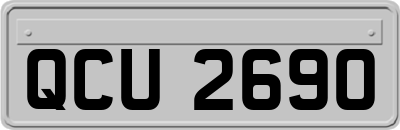 QCU 2690